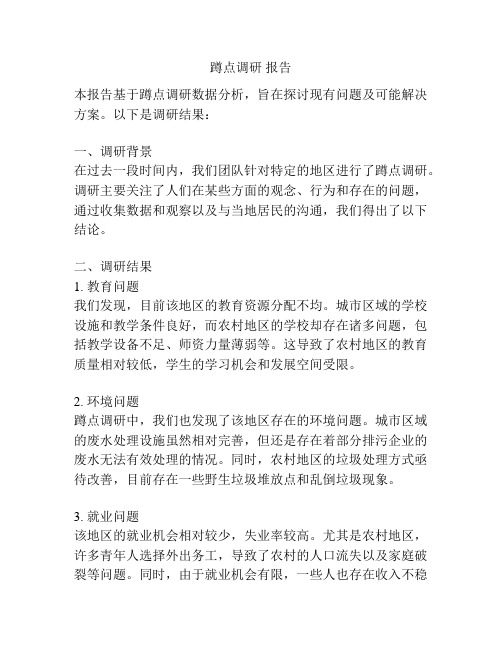 蹲点调研 报告

本报告基于蹲点调研数据分析，旨在探讨现有问题及可能解决方案。以下是调研结果：

一、调研背景
在过去一段时间内，我们团队针对特定的地区进行了蹲点调研。调研主要关注了人们在某些方面的观念、行为和存在的问题，通过收集数据和观察以及与当地居民的沟通，我们得出了以下结论。

二、调研结果
1. 教育问题
我们发现，目前该地区的教育资源分配不均。城市区域的学校设施和教学条件良好，而农村地区的学校却存在诸多问题，包括教学设备不足、师资力量薄弱等。这导致了农村地区的教育质量相对较低，学生的学习机会和发展空间受限。

2. 环境问题
蹲点调研中，我们也发现了该地区存在的环境问题。城市区域的废水处理设施虽然相对完善，但还是存在着部分排污企业的废水无法有效处理的情况。同时，农村地区的垃圾处理方式亟待改善，目前存在一些野生垃圾堆放点和乱倒垃圾现象。

3. 就业问题
该地区的就业机会相对较少，失业率较高。尤其是农村地区，许多青年人选择外出务工，导致了农村的人口流失以及家庭破裂等问题。同时，由于就业机会有限，一些人也存在收入不稳